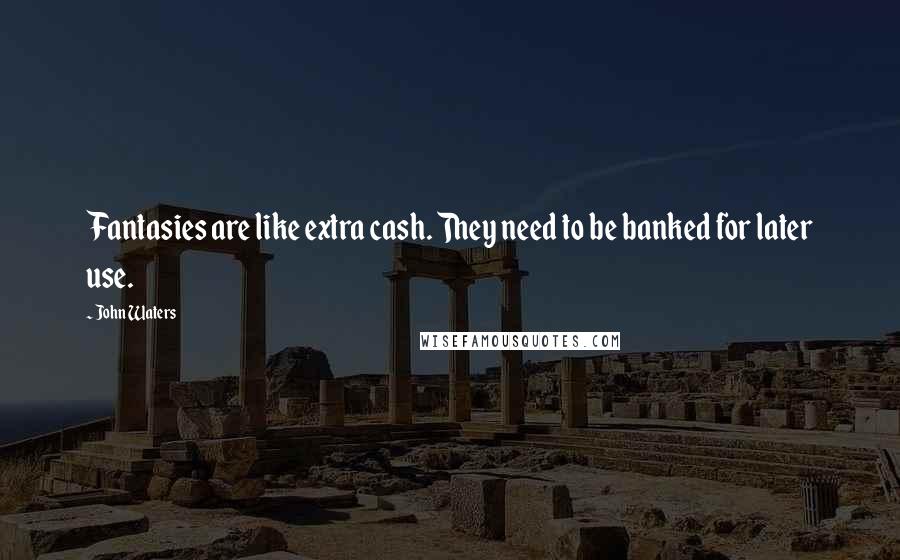 Fantasies are like extra cash. They need to be banked for later use.

- John Waters

WISEFAMOUSQUOTES.COM